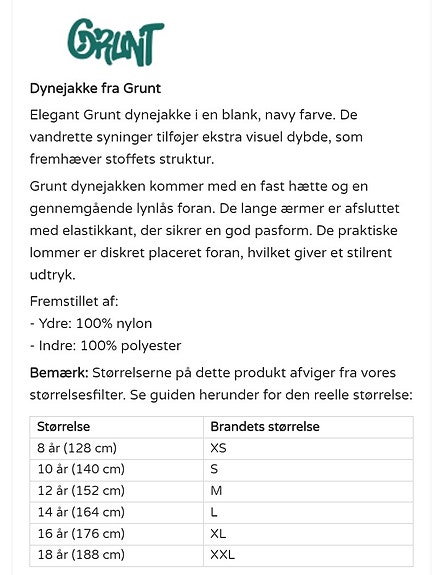 GRUNT

Dynejakke fra Grunt

Elegant Grunt dynejakke i en blank, navy farve. De vandrette syninger tilføjer ekstra visuel dybde, som fremhæver stoffets struktur.

Grunt dynejakken kommer med en fast hætte og en gennemgående lynlås foran. De lange ærmer er afsluttet med elastikkant, der sikrer en god pasform. De praktiske lommer er diskret placeret foran, hvilket giver et stilrent udtryk.

Fremstillet af:
- Ydre: 100% nylon
- Indre: 100% polyester

Bemærk: Størrelserne på dette produkt afviger fra vores størrelsesfilter. Se guiden herunder for den reelle størrelse:

| Størrelse | Brandets størrelse |
|---|---|
| 8 år (128 cm) | XS |
| 10 år (140 cm) | S |
| 12 år (152 cm) | M |
| 14 år (164 cm) | L |
| 16 år (176 cm) | XL |
| 18 år (188 cm) | XXL |